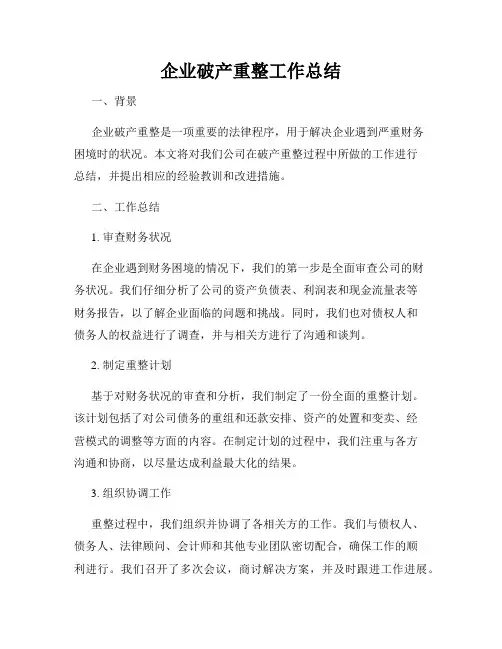 企业破产重整工作总结

一、背景

企业破产重整是一项重要的法律程序，用于解决企业遇到严重财务困境时的状况。本文将对我们公司在破产重整过程中所做的工作进行总结，并提出相应的经验教训和改进措施。

二、工作总结

1. 审查财务状况

在企业遇到财务困境的情况下，我们的第一步是全面审查公司的财务状况。我们仔细分析了公司的资产负债表、利润表和现金流量表等财务报告，以了解企业面临的问题和挑战。同时，我们也对债权人和债务人的权益进行了调查，并与相关方进行了沟通和谈判。

2. 制定重整计划

基于对财务状况的审查和分析，我们制定了一份全面的重整计划。该计划包括了对公司债务的重组和还款安排、资产的处置和变卖、经营模式的调整等方面的内容。在制定计划的过程中，我们注重与各方沟通和协商，以尽量达成利益最大化的结果。

3. 组织协调工作

重整过程中，我们组织并协调了各相关方的工作。我们与债权人、债务人、法律顾问、会计师和其他专业团队密切配合，确保工作的顺利进行。我们召开了多次会议，商讨解决方案，并及时跟进工作进展。